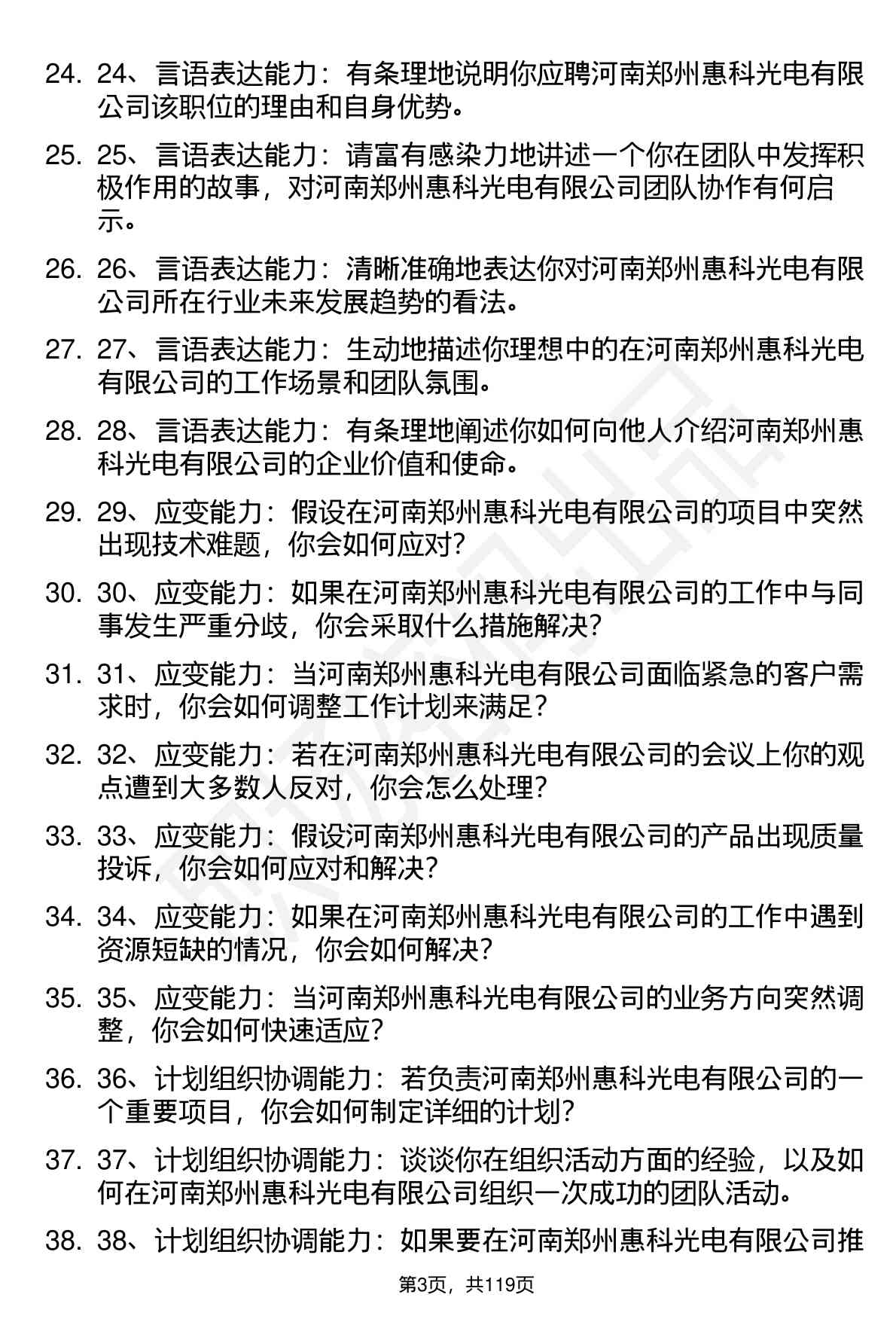 24. 24、言语表达能力：有条理地说明你应聘河南郑州惠科光电有限公司该职位的理由和自身优势。

25. 25、言语表达能力：请富有感染力地讲述一个你在团队中发挥积极作用的故事，对河南郑州惠科光电有限公司团队协作有何启示。

26. 26、言语表达能力：清晰准确地表达你对河南郑州惠科光电有限公司所在行业未来发展趋势的看法。

27. 27、言语表达能力：生动地描述你理想中的在河南郑州惠科光电有限公司的工作场景和团队氛围。

28. 28、言语表达能力：有条理地阐述你如何向他人介绍河南郑州惠科光电有限公司的企业价值和使命。

29. 29、应变能力：假设在河南郑州惠科光电有限公司的项目中突然出现技术难题，你会如何应对？

30. 30、应变能力：如果在河南郑州惠科光电有限公司的工作中与同事发生严重分歧，你会采取什么措施解决？

31. 31、应变能力：当河南郑州惠科光电有限公司面临紧急的客户需求时，你会如何调整工作计划来满足？

32. 32、应变能力：若在河南郑州惠科光电有限公司的会议上你的观点遭到大多数人反对，你会怎么处理？

33. 33、应变能力：假设河南郑州惠科光电有限公司的产品出现质量投诉，你会如何应对和解决？

34. 34、应变能力：如果在河南郑州惠科光电有限公司的工作中遇到资源短缺的情况，你会如何解决？

35. 35、应变能力：当河南郑州惠科光电有限公司的业务方向突然调整，你会如何快速适应？

36. 36、计划组织协调能力：若负责河南郑州惠科光电有限公司的一个重要项目，你会如何制定详细的计划？

37. 37、计划组织协调能力：谈谈你在组织活动方面的经验，以及如何在河南郑州惠科光电有限公司组织一次成功的团队活动。

38. 38、计划组织协调能力：如果要在河南郑州惠科光电有限公司推

第3页，共119页